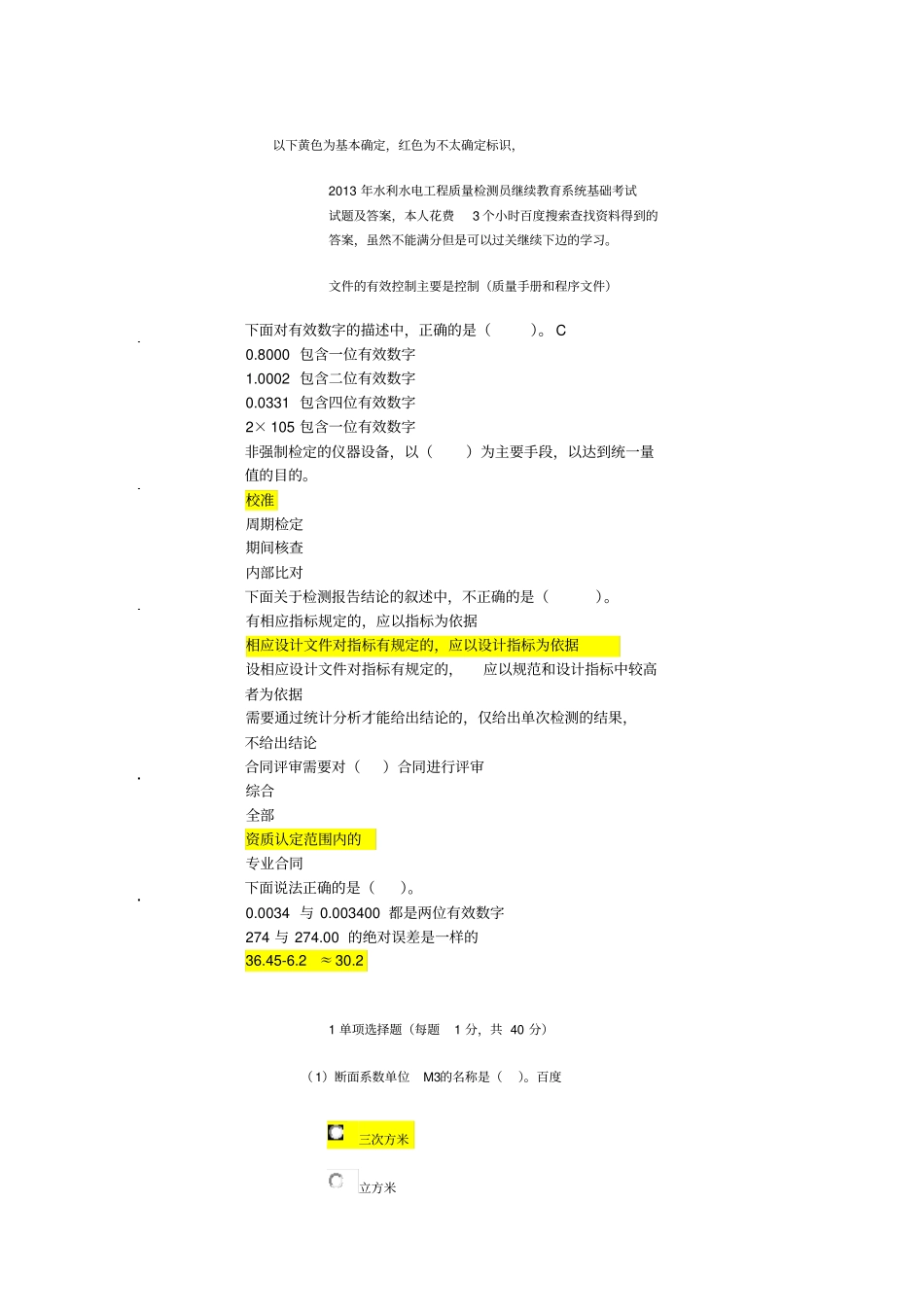 以下黄色为基本确定，红色为不太确定标识，

2013 年水利水电工程质量检测员继续教育系统基础考试试题及答案，本人花费 3 个小时百度搜索查找资料得到的答案，虽然不能满分但是可以过关继续下边的学习。

文件的有效控制主要是控制（质量手册和程序文件）

下面对有效数字的描述中，正确的是（ ）。C
0.8000 包含一位有效数字
1.0002 包含二位有效数字
0.0331 包含四位有效数字
2× 105 包含一位有效数字
非强制检定的仪器设备，以（ ）为主要手段，以达到统一量值的目的。
校准
周期检定
期间核查
内部比对
下面关于检测报告结论的叙述中，不正确的是（ ）。
有相应指标规定的，应以指标为依据
相应设计文件对指标有规定的，应以设计指标为依据
设相应设计文件对指标有规定的， 应以规范和设计指标中较高者为依据
需要通过统计分析才能给出结论的，仅给出单次检测的结果，不给出结论
合同评审需要对（ ）合同进行评审
综合
全部
资质认定范围内的
专业合同
下面说法正确的是（ ）。
0.0034 与 0.003400 都是两位有效数字
274 与 274.00 的绝对误差是一样的
36.45-6.2 ≈ 30.2

1 单项选择题（每题 1 分，共 40 分）

（1）断面系数单位 M3的名称是（ ）。百度

三次方米

立方米